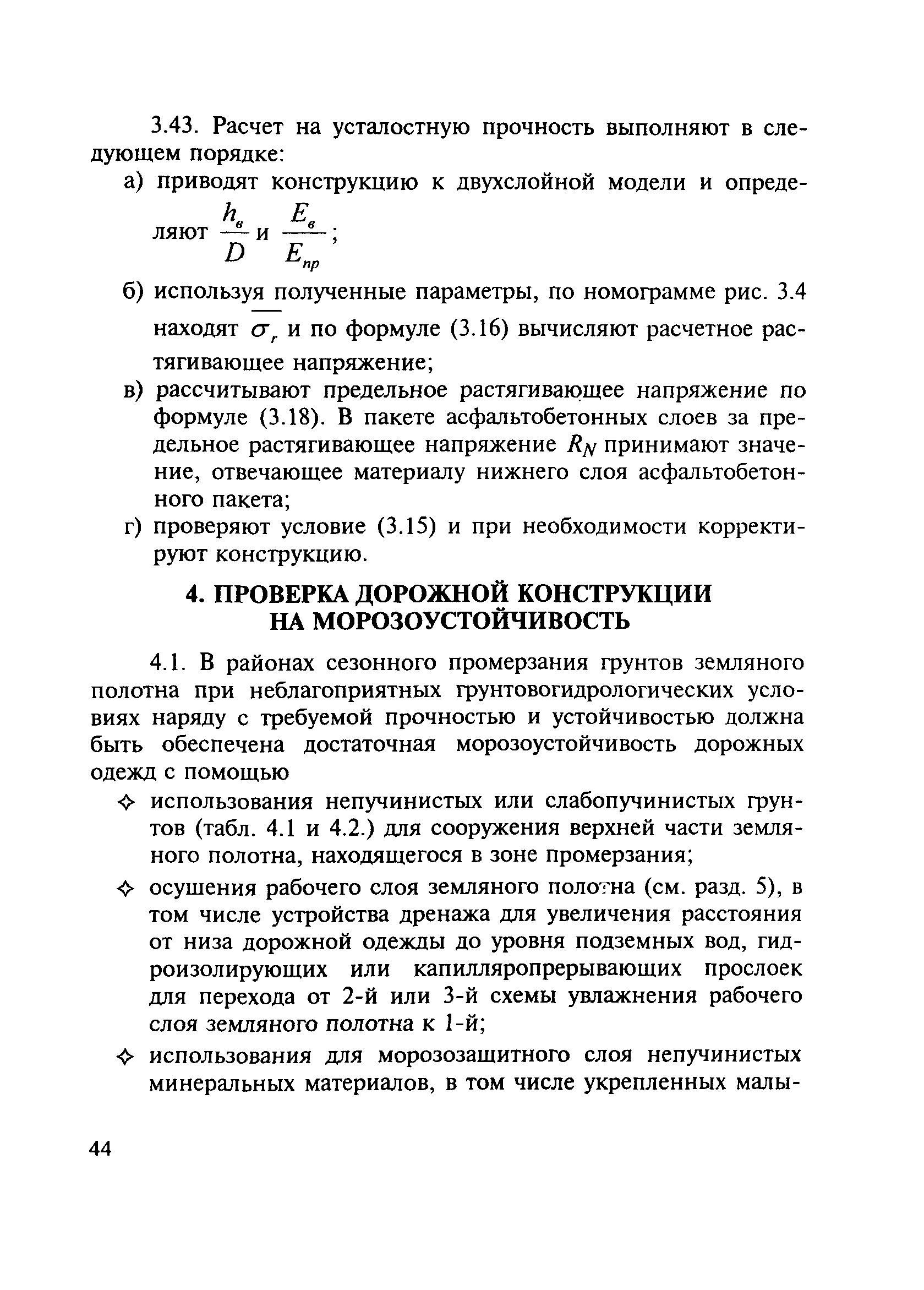 3.43. Расчет на усталостную прочность выполняют в следующем порядке:

а) приводят конструкцию к двухслойной модели и определяют $\frac{h_в}{D}$ и $\frac{E_в}{E_{пр}}$;

б) используя полученные параметры, по номограмме рис. 3.4 находят $\overline{\sigma_r}$ и по формуле (3.16) вычисляют расчетное растягивающее напряжение;

в) рассчитывают предельное растягивающее напряжение по формуле (3.18). В пакете асфальтобетонных слоев за предельное растягивающее напряжение $R_N$ принимают значение, отвечающее материалу нижнего слоя асфальтобетонного пакета;

г) проверяют условие (3.15) и при необходимости корректируют конструкцию.

4. ПРОВЕРКА ДОРОЖНОЙ КОНСТРУКЦИИ НА МОРОЗОУСТОЙЧИВОСТЬ

4.1. В районах сезонного промерзания грунтов земляного полотна при неблагоприятных грунтовогидрологических условиях наряду с требуемой прочностью и устойчивостью должна быть обеспечена достаточная морозоустойчивость дорожных одежд с помощью

✧ использования непучинистых или слабопучинистых грунтов (табл. 4.1 и 4.2.) для сооружения верхней части земляного полотна, находящегося в зоне промерзания;

✧ осушения рабочего слоя земляного полотна (см. разд. 5), в том числе устройства дренажа для увеличения расстояния от низа дорожной одежды до уровня подземных вод, гидроизолирующих или капилляропрерывающих прослоек для перехода от 2-й или 3-й схемы увлажнения рабочего слоя земляного полотна к 1-й;

✧ использования для морозозащитного слоя непучинистых минеральных материалов, в том числе укрепленных малы-

44